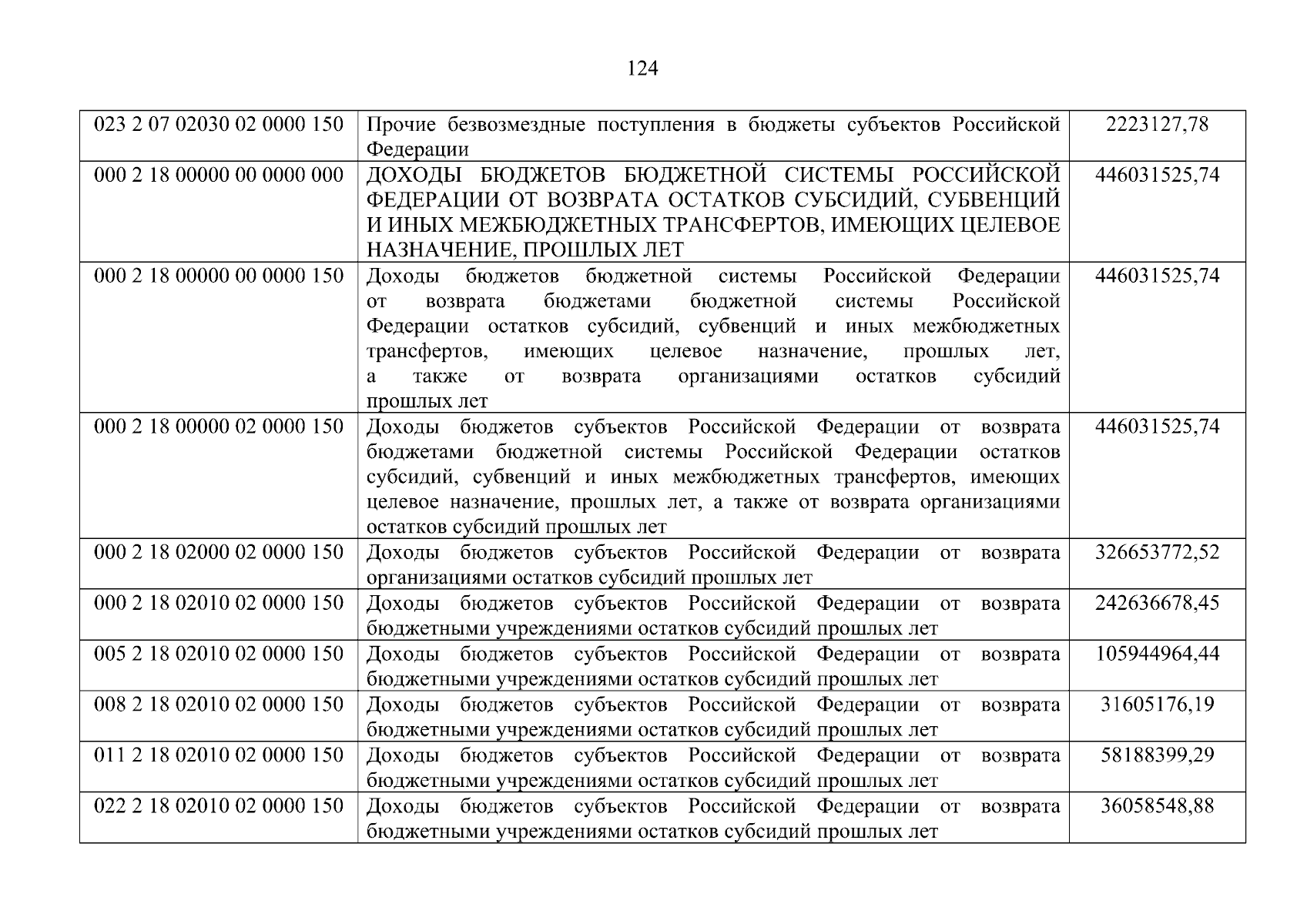 124

| 023 2 07 02030 02 0000 150 | Прочие безвозмездные поступления в бюджеты субъектов Российской Федерации | 2223127,78 |
|---|---|---|
| 000 2 18 00000 00 0000 000 | ДОХОДЫ БЮДЖЕТОВ БЮДЖЕТНОЙ СИСТЕМЫ РОССИЙСКОЙ ФЕДЕРАЦИИ ОТ ВОЗВРАТА ОСТАТКОВ СУБСИДИЙ, СУБВЕНЦИЙ И ИНЫХ МЕЖБЮДЖЕТНЫХ ТРАНСФЕРТОВ, ИМЕЮЩИХ ЦЕЛЕВОЕ НАЗНАЧЕНИЕ, ПРОШЛЫХ ЛЕТ | 446031525,74 |
| 000 2 18 00000 00 0000 150 | Доходы бюджетов бюджетной системы Российской Федерации от возврата бюджетами бюджетной системы Российской Федерации остатков субсидий, субвенций и иных межбюджетных трансфертов, имеющих целевое назначение, прошлых лет, а также от возврата организациями остатков субсидий прошлых лет | 446031525,74 |
| 000 2 18 00000 02 0000 150 | Доходы бюджетов субъектов Российской Федерации от возврата бюджетами бюджетной системы Российской Федерации остатков субсидий, субвенций и иных межбюджетных трансфертов, имеющих целевое назначение, прошлых лет, а также от возврата организациями остатков субсидий прошлых лет | 446031525,74 |
| 000 2 18 02000 02 0000 150 | Доходы бюджетов субъектов Российской Федерации от возврата организациями остатков субсидий прошлых лет | 326653772,52 |
| 000 2 18 02010 02 0000 150 | Доходы бюджетов субъектов Российской Федерации от возврата бюджетными учреждениями остатков субсидий прошлых лет | 242636678,45 |
| 005 2 18 02010 02 0000 150 | Доходы бюджетов субъектов Российской Федерации от возврата бюджетными учреждениями остатков субсидий прошлых лет | 105944964,44 |
| 008 2 18 02010 02 0000 150 | Доходы бюджетов субъектов Российской Федерации от возврата бюджетными учреждениями остатков субсидий прошлых лет | 31605176,19 |
| 011 2 18 02010 02 0000 150 | Доходы бюджетов субъектов Российской Федерации от возврата бюджетными учреждениями остатков субсидий прошлых лет | 58188399,29 |
| 022 2 18 02010 02 0000 150 | Доходы бюджетов субъектов Российской Федерации от возврата бюджетными учреждениями остатков субсидий прошлых лет | 36058548,88 |